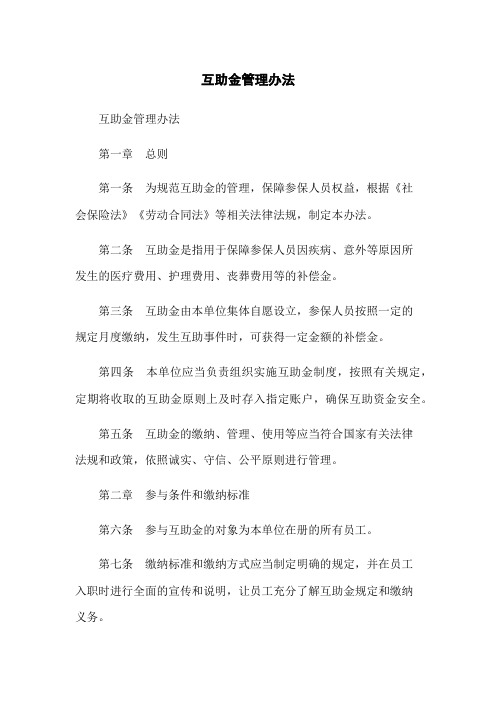 互助金管理办法

互助金管理办法

第一章　总则

第一条　为规范互助金的管理，保障参保人员权益，根据《社会保险法》《劳动合同法》等相关法律法规，制定本办法。

第二条　互助金是指用于保障参保人员因疾病、意外等原因所发生的医疗费用、护理费用、丧葬费用等的补偿金。

第三条　互助金由本单位集体自愿设立，参保人员按照一定的规定月度缴纳，发生互助事件时，可获得一定金额的补偿金。

第四条　本单位应当负责组织实施互助金制度，按照有关规定，定期将收取的互助金原则上及时存入指定账户，确保互助资金安全。

第五条　互助金的缴纳、管理、使用等应当符合国家有关法律法规和政策，依照诚实、守信、公平原则进行管理。

第二章　参与条件和缴纳标准

第六条　参与互助金的对象为本单位在册的所有员工。

第七条　缴纳标准和缴纳方式应当制定明确的规定，并在员工入职时进行全面的宣传和说明，让员工充分了解互助金规定和缴纳义务。